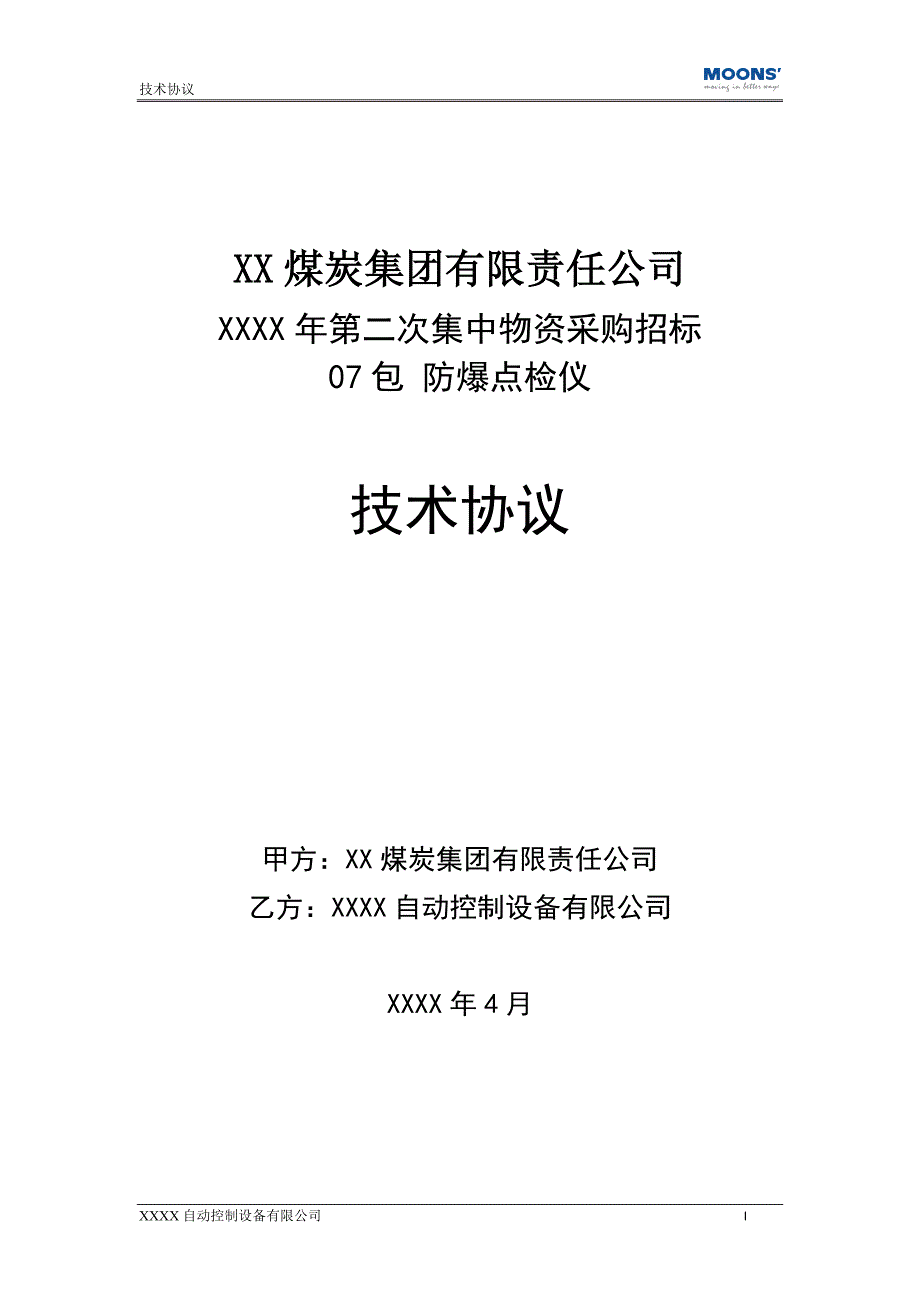 技术协议

MOONS'
moving in better ways

XX 煤炭集团有限责任公司
XXXX 年第二次集中物资采购招标
07 包 防爆点检仪

技术协议

甲方：XX 煤炭集团有限责任公司
乙方：XXXX 自动控制设备有限公司

XXXX 年 4 月

XXXX 自动控制设备有限公司

I